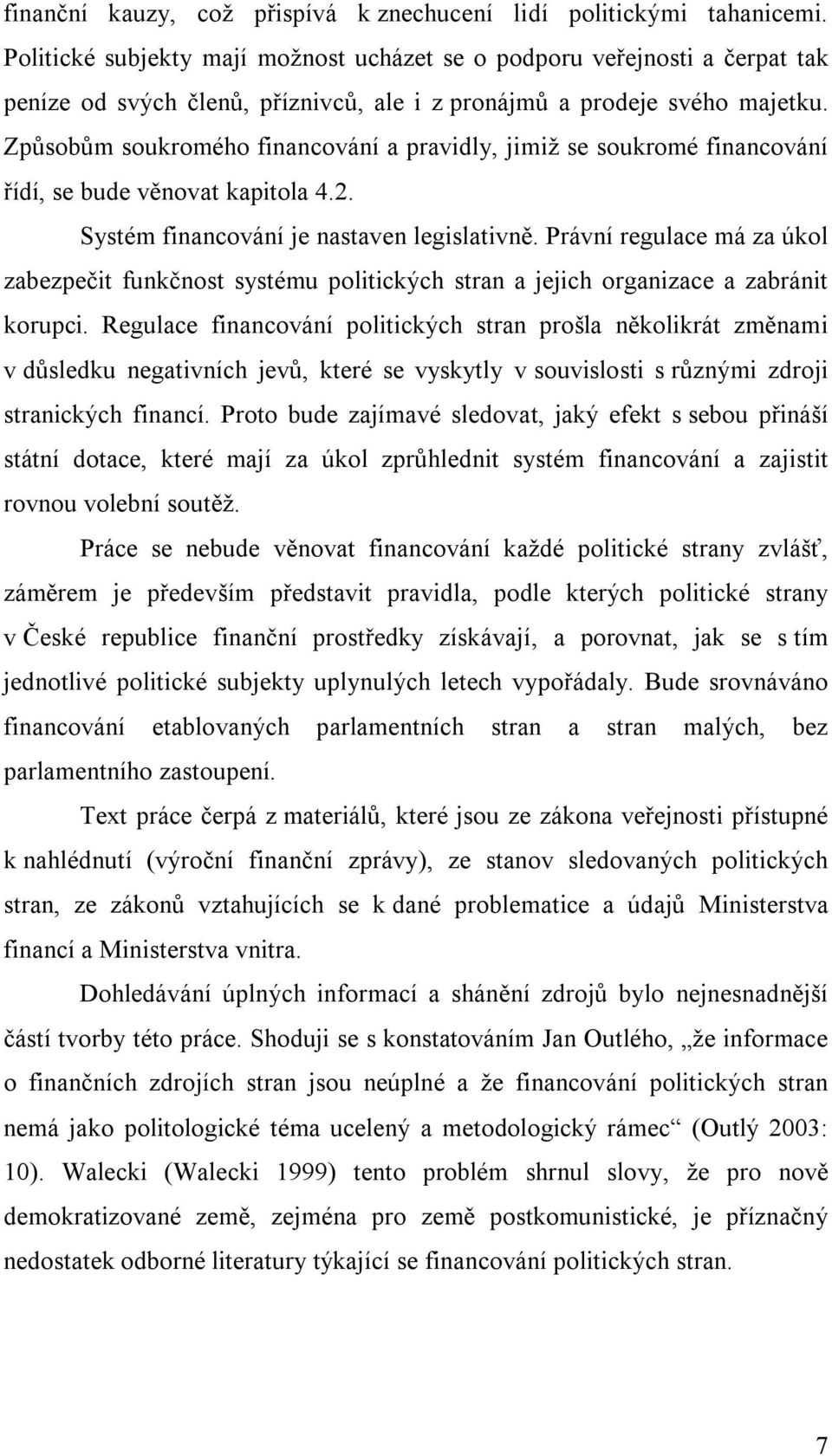 finanční kauzy, což přispívá k znechucení lidí politickými tahanicemi. Politické subjekty mají možnost ucházet se o podporu veřejnosti a čerpat tak peníze od svých členů, příznivců, ale i z pronájmů a prodeje svého majetku. Způsobům soukromého financování a pravidly, jimiž se soukromé financování řídí, se bude věnovat kapitola 4.2.

Systém financování je nastaven legislativně. Právní regulace má za úkol zabezpečit funkčnost systému politických stran a jejich organizace a zabránit korupci. Regulace financování politických stran prošla několikrát změnami v důsledku negativních jevů, které se vyskytly v souvislosti s různými zdroji stranických financí. Proto bude zajímavé sledovat, jaký efekt s sebou přináší státní dotace, které mají za úkol zprůhlednit systém financování a zajistit rovnou volební soutěž.

Práce se nebude věnovat financování každé politické strany zvlášť, záměrem je především představit pravidla, podle kterých politické strany v České republice finanční prostředky získávají, a porovnat, jak se s tím jednotlivé politické subjekty uplynulých letech vypořádaly. Bude srovnáváno financování etablovaných parlamentních stran a stran malých, bez parlamentního zastoupení.

Text práce čerpá z materiálů, které jsou ze zákona veřejnosti přístupné k nahlédnutí (výroční finanční zprávy), ze stanov sledovaných politických stran, ze zákonů vztahujících se k dané problematice a údajů Ministerstva financí a Ministerstva vnitra.

Dohledávání úplných informací a shánění zdrojů bylo nejnesnadnější částí tvorby této práce. Shoduji se s konstatováním Jan Outlého, „že informace o finančních zdrojích stran jsou neúplné a že financování politických stran nemá jako politologické téma ucelený a metodologický rámec“ (Outlý 2003: 10). Walecki (Walecki 1999) tento problém shrnul slovy, že pro nově demokratizované země, zejména pro země postkomunistické, je příznačný nedostatek odborné literatury týkající se financování politických stran.

7